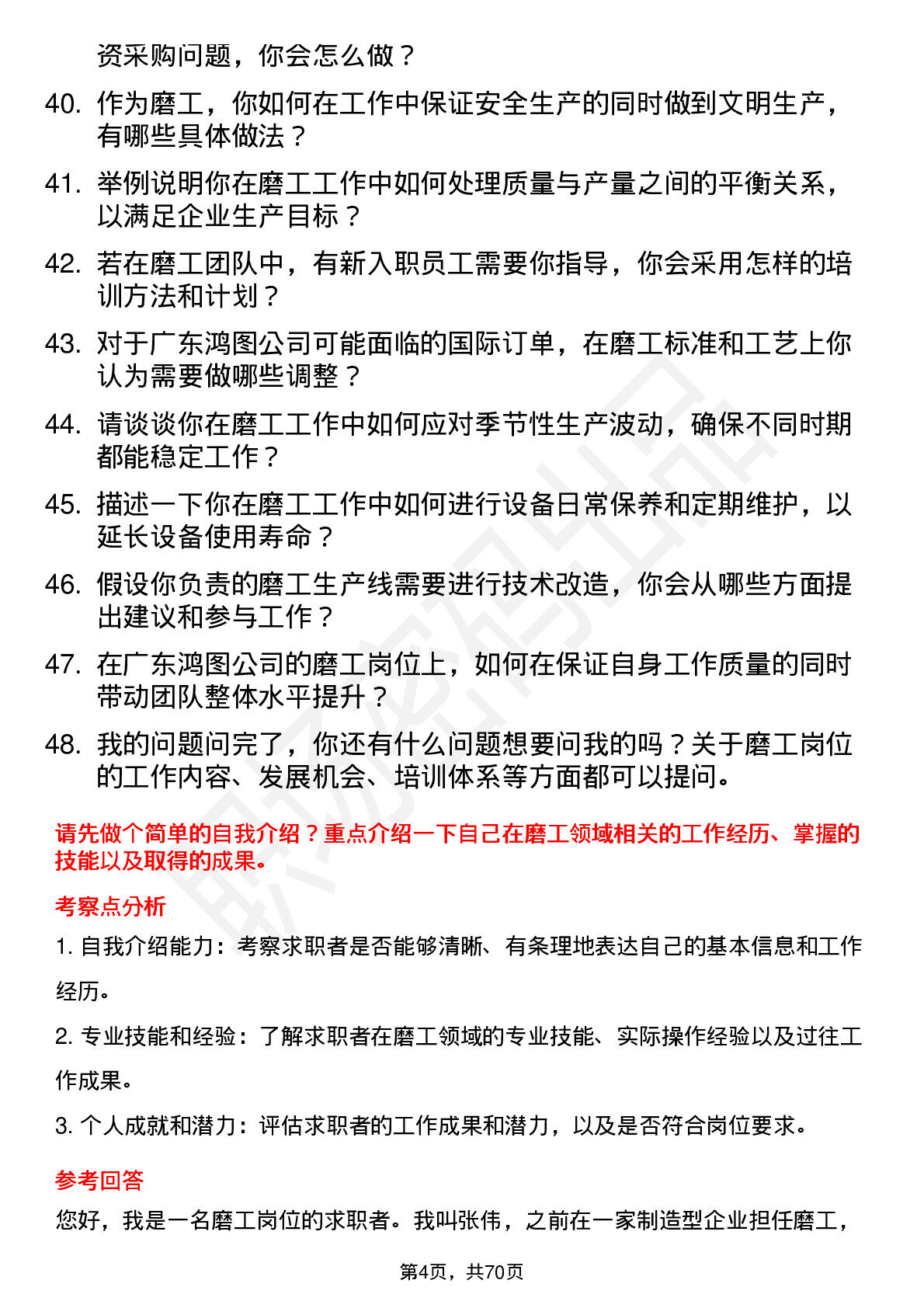 资采购问题，你会怎么做？

40. 作为磨工，你如何在工作中保证安全生产的同时做到文明生产，有哪些具体做法？

41. 举例说明你在磨工工作中如何处理质量与产量之间的平衡关系，以满足企业生产目标？

42. 若在磨工团队中，有新入职员工需要你指导，你会采用怎样的培训方法和计划？

43. 对于广东鸿图公司可能面临的国际订单，在磨工标准和工艺上你认为需要做哪些调整？

44. 请谈谈你在磨工工作中如何应对季节性生产波动，确保不同时期都能稳定工作？

45. 描述一下你在磨工工作中如何进行设备日常保养和定期维护，以延长设备使用寿命？

46. 假设你负责的磨工生产线需要进行技术改造，你会从哪些方面提出建议和参与工作？

47. 在广东鸿图公司的磨工岗位上，如何在保证自身工作质量的同时带动团队整体水平提升？

48. 我的问题问完了，你还有什么问题想要问我的吗？关于磨工岗位的工作内容、发展机会、培训体系等方面都可以提问。

请先做个简单的自我介绍？重点介绍一下自己在磨工领域相关的工作经历、掌握的技能以及取得的成果。

考察点分析

1. 自我介绍能力：考察求职者是否能够清晰、有条理地表达自己的基本信息和工作经历。

2. 专业技能和经验：了解求职者在磨工领域的专业技能、实际操作经验以及过往工作成果。

3. 个人成就和潜力：评估求职者的工作成果和潜力，以及是否符合岗位要求。

参考回答

您好，我是一名磨工岗位的求职者。我叫张伟，之前在一家制造型企业担任磨工，

第4页，共70页